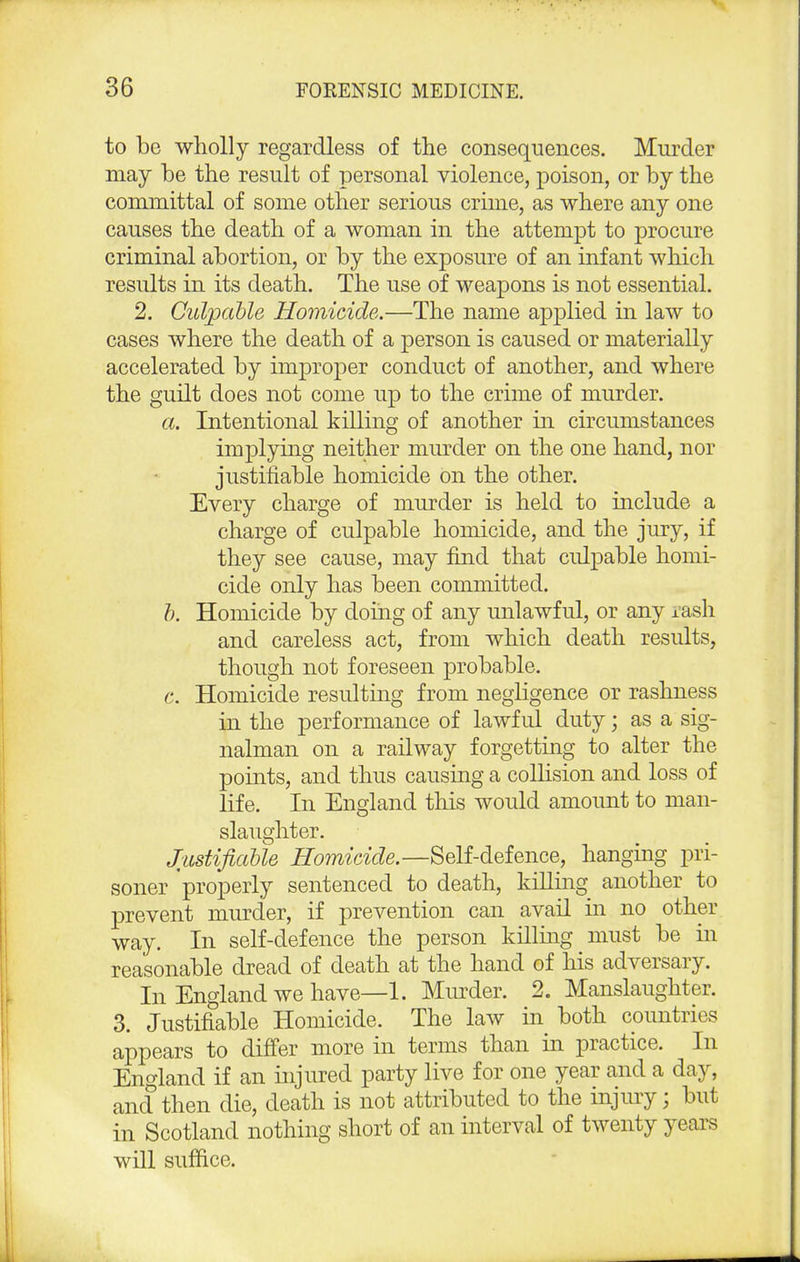 36 FORENSIC MEDICINE.

to be wholly regardless of the consequences. Murder may be the result of personal violence, poison, or by the committal of some other serious crime, as where any one causes the death of a woman in the attempt to procure criminal abortion, or by the exposure of an infant which results in its death. The use of weapons is not essential.

2. Culpable Homicide.—The name applied in law to cases where the death of a person is caused or materially accelerated by improper conduct of another, and where the guilt does not come up to the crime of murder.

a. Intentional killing of another in circumstances implying neither murder on the one hand, nor justifiable homicide on the other.

Every charge of murder is held to include a charge of culpable homicide, and the jury, if they see cause, may find that culpable homicide only has been committed.

b. Homicide by doing of any unlawful, or any rash and careless act, from which death results, though not foreseen probable.

c. Homicide resulting from negligence or rashness in the performance of lawful duty; as a signalman on a railway forgetting to alter the points, and thus causing a collision and loss of life. In England this would amount to manslaughter.

Justifiable Homicide.—Self-defence, hanging prisoner properly sentenced to death, killing another to prevent murder, if prevention can avail in no other way. In self-defence the person killing must be in reasonable dread of death at the hand of his adversary.

In England we have—1. Murder. 2. Manslaughter. 3. Justifiable Homicide. The law in both countries appears to differ more in terms than in practice. In England if an injured party live for one year and a day, and then die, death is not attributed to the injury; but in Scotland nothing short of an interval of twenty years will suffice.